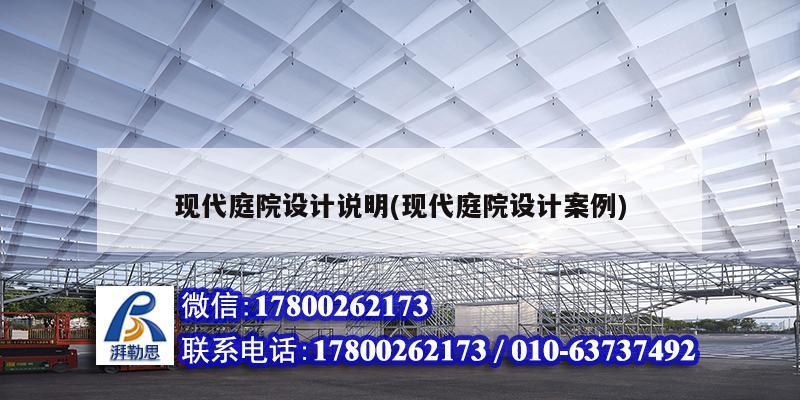 现代庭院设计说明(现代庭院设计案例)

湃勒思

微信:17800262173

联系电话:17800262173 / 010-63737492